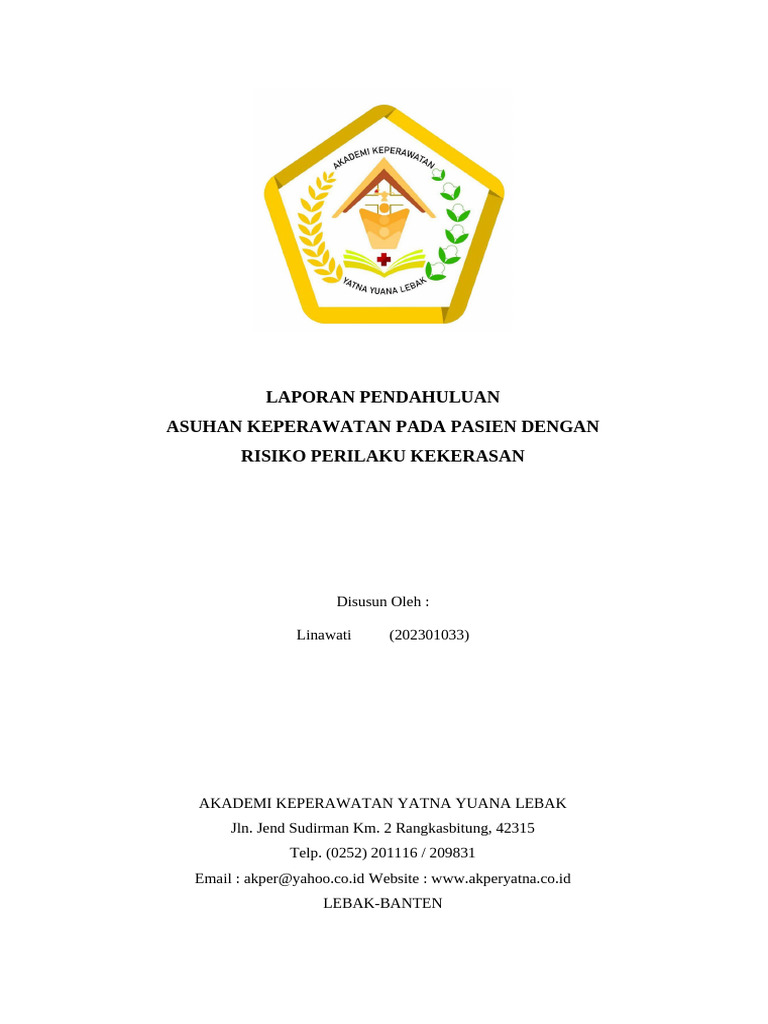 AKADEMI KEPERAWATAN
YATNA YUANA LEBAK

LAPORAN PENDAHULUAN
ASUHAN KEPERAWATAN PADA PASIEN DENGAN
RISIKO PERILAKU KEKERASAN

Disusun Oleh :

Linawati (202301033)

AKADEMI KEPERAWATAN YATNA YUANA LEBAK
Jln. Jend Sudirman Km. 2 Rangkasbitung, 42315
Telp. (0252) 201116 / 209831
Email : akper@yahoo.co.id Website : www.akperyatna.co.id
LEBAK-BANTEN